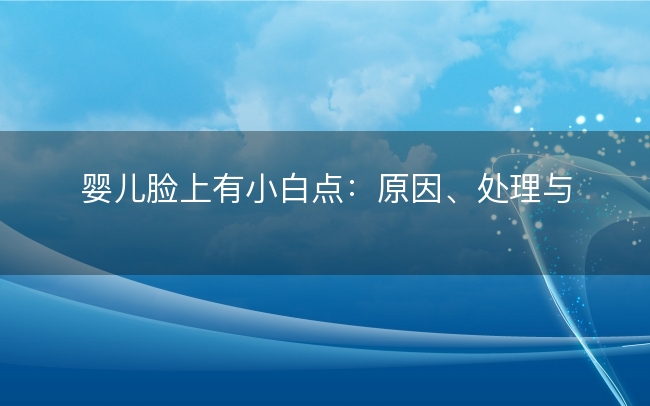 婴儿脸上有小白点：原因、处理与